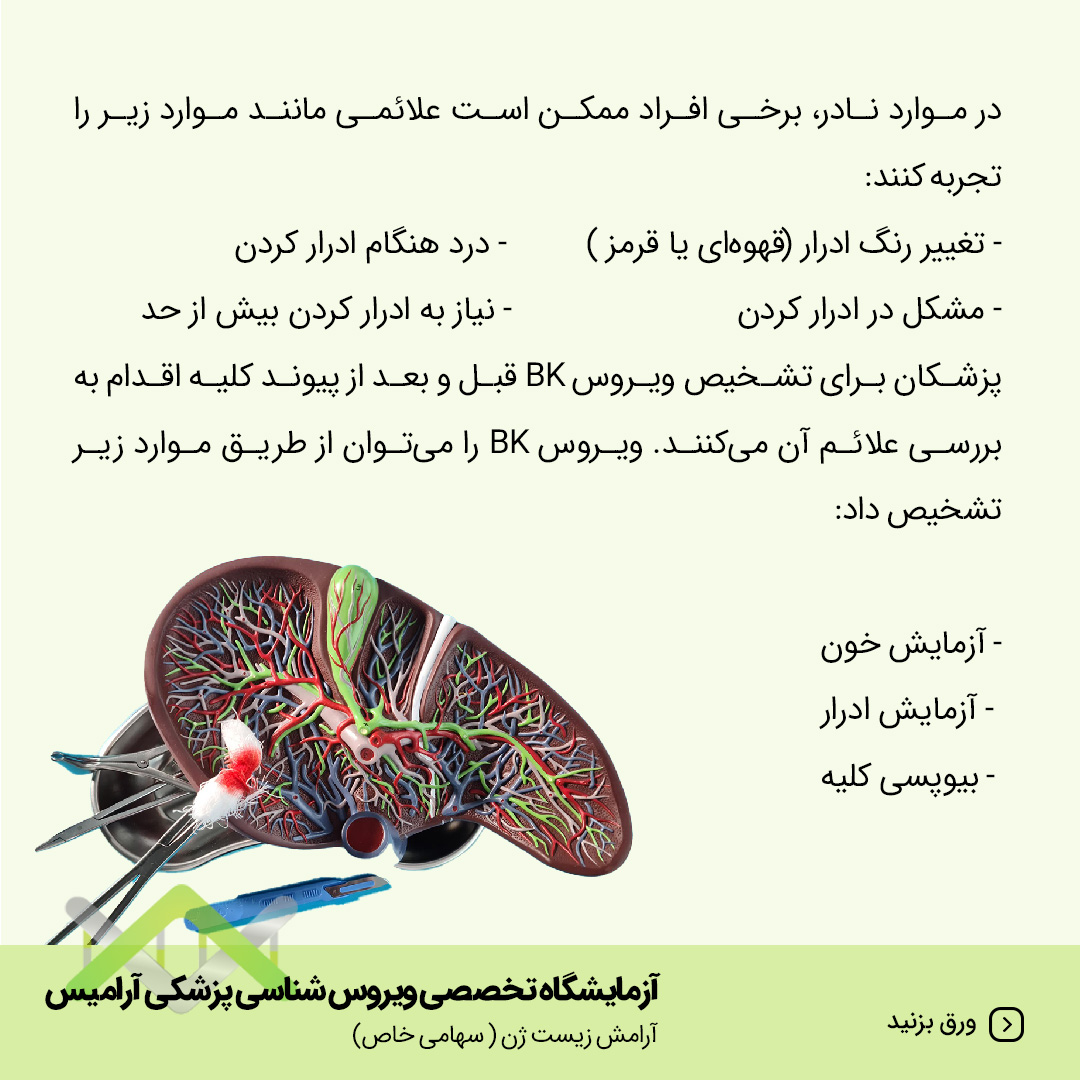 در موارد نادر، برخی افراد ممکن است علائمی مانند موارد زیر را تجربه کنند:

- تغییر رنگ ادرار (قهوه‌ای یا قرمز )
- درد هنگام ادرار کردن
- مشکل در ادرار کردن
- نیاز به ادرار کردن بیش از حد

پزشکان برای تشخیص ویروس BK قبل و بعد از پیوند کلیه اقدام به بررسی علائم آن می‌کنند. ویروس BK را می‌توان از طریق موارد زیر تشخیص داد:

- آزمایش خون
- آزمایش ادرار
- بیوپسی کلیه

آزمایشگاه تخصصی ویروس شناسی پزشکی آرامیس
آرامش زیست ژن ( سهامی خاص)

ورق بزنید